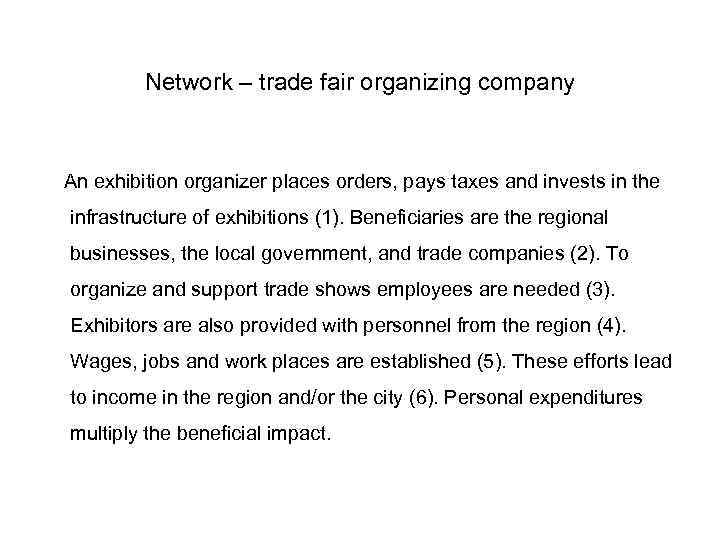 Network – trade fair organizing company

An exhibition organizer places orders, pays taxes and invests in the infrastructure of exhibitions (1). Beneficiaries are the regional businesses, the local government, and trade companies (2). To organize and support trade shows employees are needed (3). Exhibitors are also provided with personnel from the region (4). Wages, jobs and work places are established (5). These efforts lead to income in the region and/or the city (6). Personal expenditures multiply the beneficial impact.